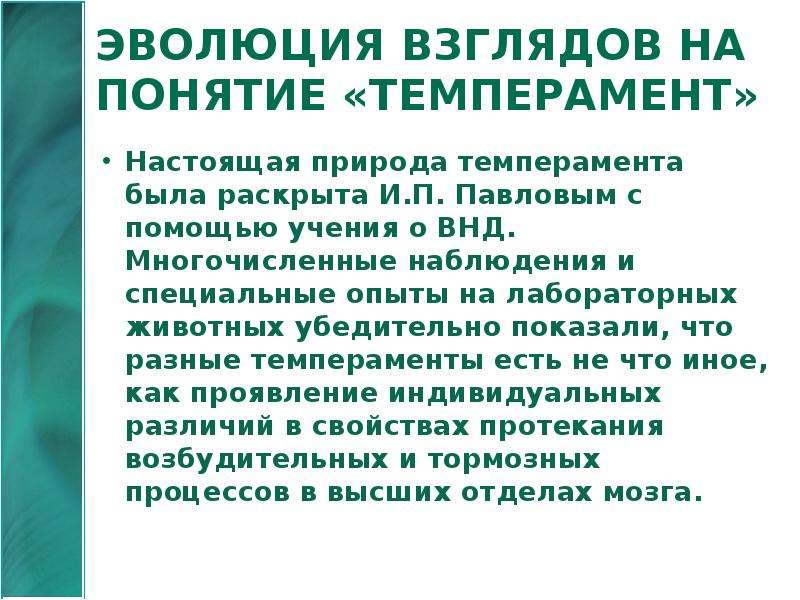 ЭВОЛЮЦИЯ ВЗГЛЯДОВ НА ПОНЯТИЕ «ТЕМПЕРАМЕНТ»

• Настоящая природа темперамента была раскрыта И.П. Павловым с помощью учения о ВНД. Многочисленные наблюдения и специальные опыты на лабораторных животных убедительно показали, что разные темпераменты есть не что иное, как проявление индивидуальных различий в свойствах протекания возбудительных и тормозных процессов в высших отделах мозга.